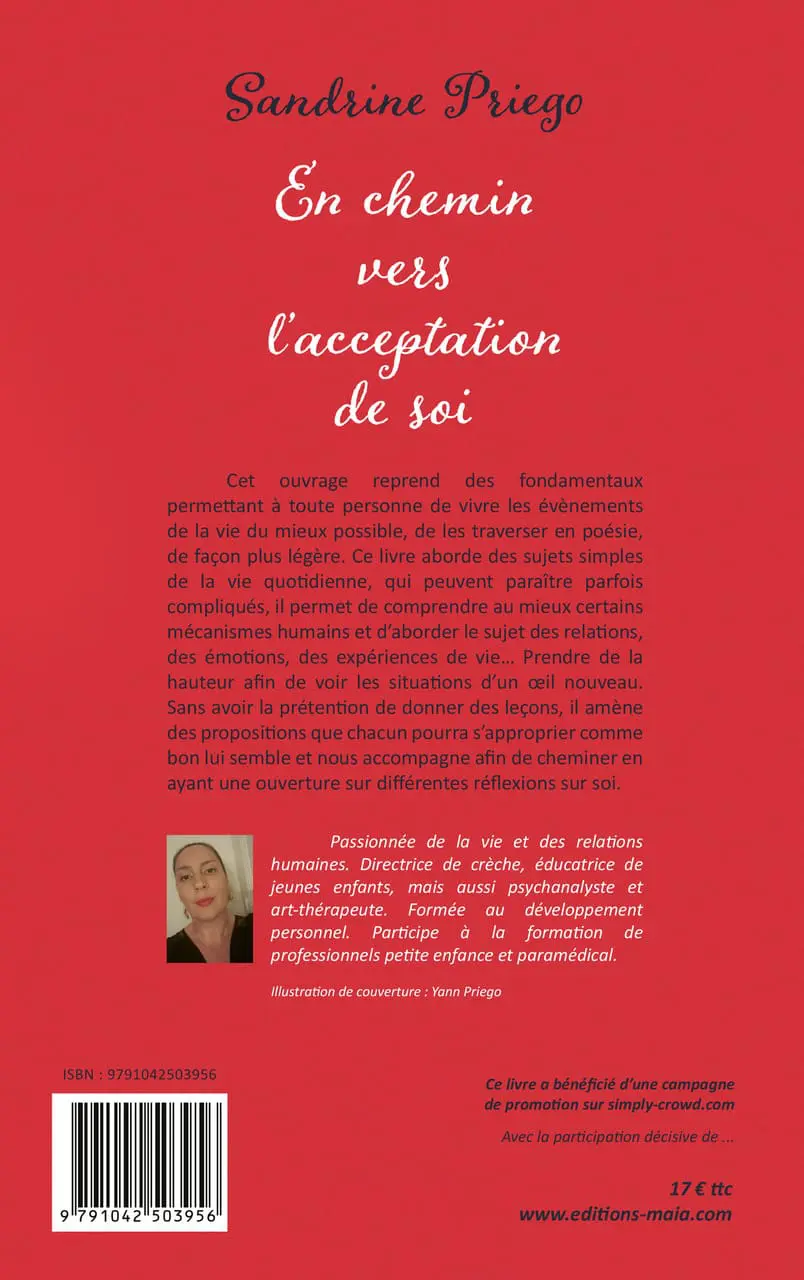 Sandrine Priego

En chemin vers l'acceptation de soi

Cet ouvrage reprend des fondamentaux permettant à toute personne de vivre les évènements de la vie du mieux possible, de les traverser en poésie, de façon plus légère. Ce livre aborde des sujets simples de la vie quotidienne, qui peuvent paraître parfois compliqués, il permet de comprendre au mieux certains mécanismes humains et d'aborder le sujet des relations, des émotions, des expériences de vie… Prendre de la hauteur afin de voir les situations d'un œil nouveau. Sans avoir la prétention de donner des leçons, il amène des propositions que chacun pourra s'approprier comme bon lui semble et nous accompagne afin de cheminer en ayant une ouverture sur différentes réflexions sur soi.

Passionnée de la vie et des relations humaines. Directrice de crèche, éducatrice de jeunes enfants, mais aussi psychanalyste et art-thérapeute. Formée au développement personnel. Participe à la formation de professionnels petite enfance et paramédical.

Illustration de couverture : Yann Priego

ISBN : 9791042503956

9 791042 503956

Ce livre a bénéficié d'une campagne de promotion sur simply-crowd.com

Avec la participation décisive de ...

17 € ttc
www.editions-maia.com